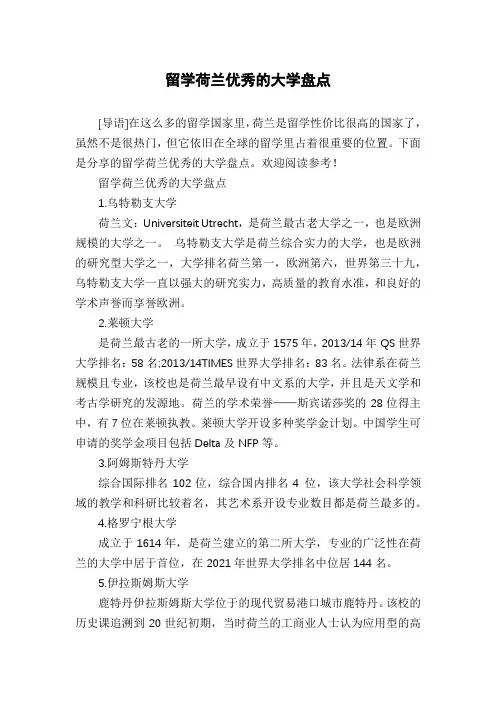 留学荷兰优秀的大学盘点

[导语]在这么多的留学国家里，荷兰是留学性价比很高的国家了，虽然不是很热门，但它依旧在全球的留学里占着很重要的位置。下面是分享的留学荷兰优秀的大学盘点。欢迎阅读参考！

留学荷兰优秀的大学盘点

1.乌特勒支大学

荷兰文：Universiteit Utrecht，是荷兰最古老大学之一，也是欧洲规模的大学之一。 乌特勒支大学是荷兰综合实力的大学，也是欧洲的研究型大学之一，大学排名荷兰第一，欧洲第六，世界第三十九，乌特勒支大学一直以强大的研究实力，高质量的教育水准，和良好的学术声誉而享誉欧洲。

2.莱顿大学

是荷兰最古老的一所大学，成立于 1575 年，2013/14 年 QS 世界大学排名：58 名;2013/14TIMES 世界大学排名：83 名。法律系在荷兰规模且专业，该校也是荷兰最早设有中文系的大学，并且是天文学和考古学研究的发源地。荷兰的学术荣誉——斯宾诺莎奖的 28 位得主中，有 7 位在莱顿执教。莱顿大学开设多种奖学金计划。中国学生可申请的奖学金项目包括 Delta 及 NFP 等。

3.阿姆斯特丹大学

综合国际排名 102 位，综合国内排名 4 位，该大学社会科学领域的教学和科研比较着名，其艺术系开设专业数目都是荷兰最多的。

4.格罗宁根大学

成立于 1614 年，是荷兰建立的第二所大学，专业的广泛性在荷兰的大学中居于首位，在 2021 年世界大学排名中位居 144 名。

5.伊拉斯姆斯大学

鹿特丹伊拉斯姆斯大学位于的现代贸易港口城市鹿特丹。该校的历史课追溯到 20 世纪初期，当时荷兰的工商业人士认为应用型的高